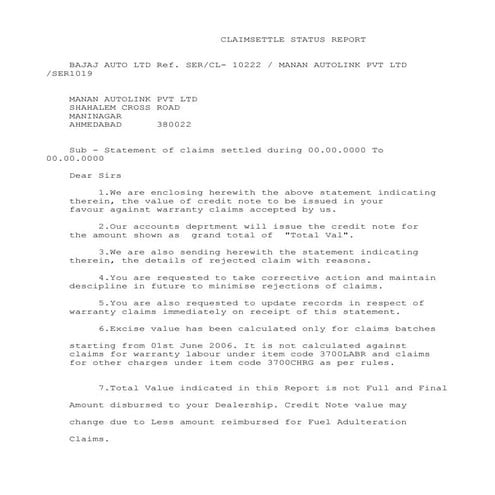 CLAIMSETTLE STATUS REPORT

BAJAJ AUTO LTD Ref. SER/CL- 10222 / MANAN AUTOLINK PVT LTD /SER1019

MANAN AUTOLINK PVT LTD
SHAHALEM CROSS ROAD
MANINAGAR
AHMEDABAD 380022

Sub - Statement of claims settled during 00.00.0000 To 00.00.0000

Dear Sirs

1.We are enclosing herewith the above statement indicating therein, the value of credit note to be issued in your favour against warranty claims accepted by us.

2.Our accounts deprtment will issue the credit note for the amount shown as grand total of "Total Val".

3.We are also sending herewith the statement indicating therein, the details of rejected claim with reasons.

4.You are requested to take corrective action and maintain descipline in future to minimise rejections of claims.

5.You are also requested to update records in respect of warranty claims immediately on receipt of this statement.

6.Excise value has been calculated only for claims batches

starting from 01st June 2006. It is not calculated against claims for warranty labour under item code 3700LABR and claims for other charges under item code 3700CHRG as per rules.

7.Total Value indicated in this Report is not Full and Final

Amount disbursed to your Dealership. Credit Note value may

change due to Less amount reimbursed for Fuel Adulteration

Claims.